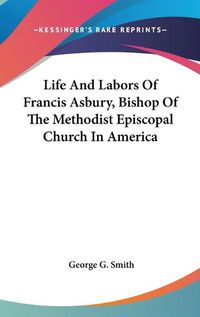 —KESSINGER'S RARE REPRINTS—

Life And Labors Of Francis Asbury, Bishop Of The Methodist Episcopal Church In America

George G. Smith